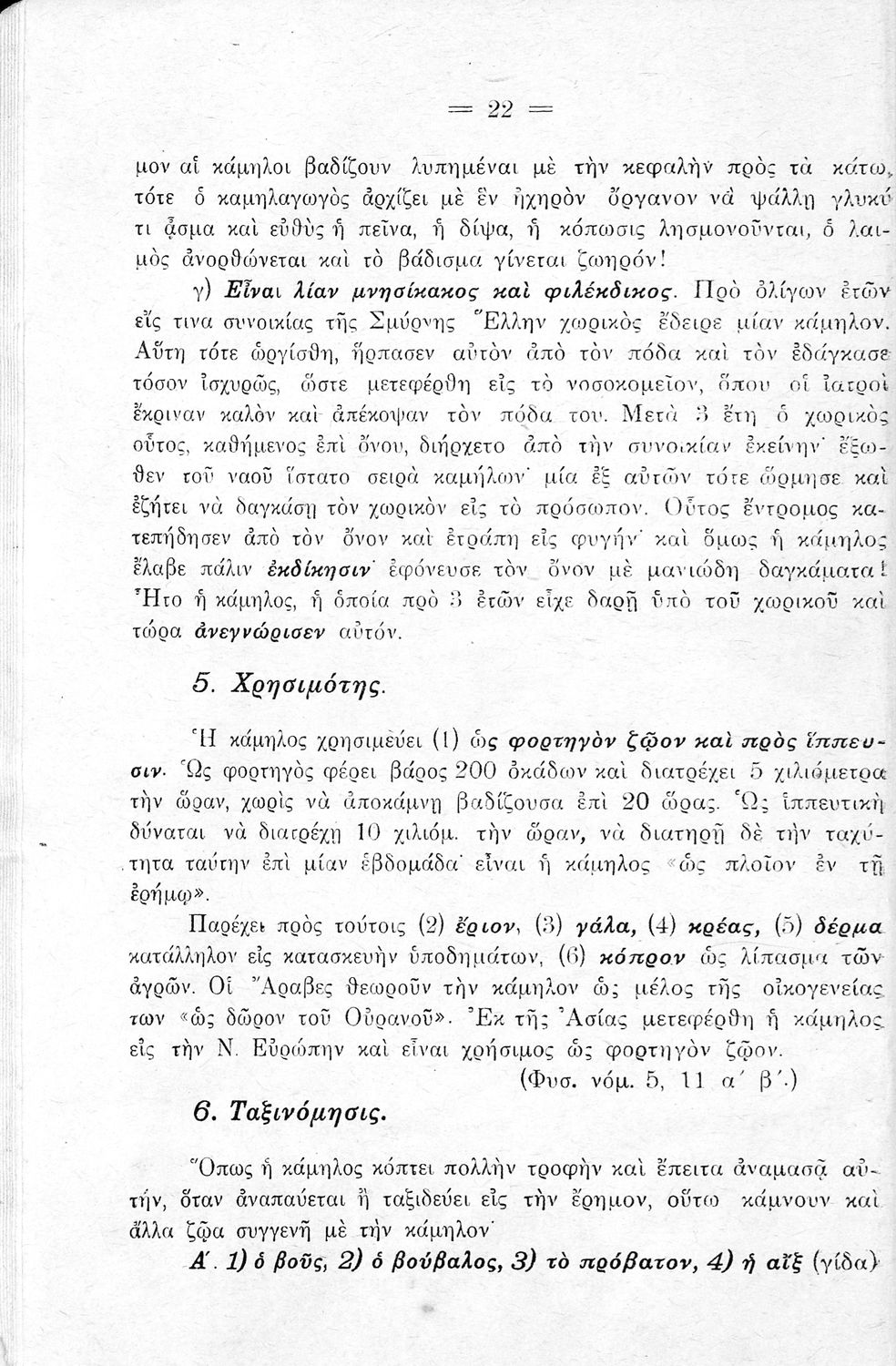 = 22 =

μον αἱ κάμηλοι βαδίζουν λυπημέναι μὲ τὴν κεφαλὴν πρὸς τὰ κάτω, τότε ὁ καμηλαγωγὸς ἀρχίζει μὲ ἓν ἠχηρὸν ὄργανον νὰ ψάλλῃ γλυκύ τι ᾆσμα καὶ εὐθὺς ἡ πεῖνα, ἡ δίψα, ἡ κόπωσις λησμονοῦνται, ὁ λαιμὸς ἀνορθώνεται καὶ τὸ βάδισμα γίνεται ζωηρόν!

γ) Εἶναι λίαν μνησίκακος καὶ φιλέκδικος. Πρὸ ὀλίγων ἐτῶν εἴς τινα συνοικίας τῆς Σμύρνης Ἕλλην χωρικὸς ἔδειρε μίαν κάμηλον. Αὕτη τότε ὠργίσθη, ἥρπασεν αὐτὸν ἀπὸ τὸν πόδα καὶ τὸν ἐδάγκασε τόσον ἰσχυρῶς, ὥστε μετεφέρθη εἰς τὸ νοσοκομεῖον, ὅπου οἱ ἰατροὶ ἔκριναν καλὸν καὶ ἀπέκοψαν τὸν πόδα του. Μετὰ 3 ἔτη ὁ χωρικὸς οὗτος, καθήμενος ἐπὶ ὄνου, διήρχετο ἀπὸ τὴν συνοικίαν ἐκείνην· ἔξωθεν τοῦ ναοῦ ἵστατο σειρὰ καμήλων· μία ἐξ αὐτῶν τότε ὥρμησε καὶ ἐζήτει νὰ δαγκάσῃ τὸν χωρικὸν εἰς τὸ πρόσωπον. Οὗτος ἔντρομος κατεπήδησεν ἀπὸ τὸν ὄνον καὶ ἐτράπη εἰς φυγήν· καὶ ὅμως ἡ κάμηλος ἔλαβε πάλιν ἐκδίκησιν· ἐφόνευσε τὸν ὄνον μὲ μανιώδη δαγκάματα! Ἦτο ἡ κάμηλος, ἡ ὁποία πρὸ 3 ἐτῶν εἶχε δαρῇ ὑπὸ τοῦ χωρικοῦ καὶ τώρα ἀνεγνώρισεν αὐτόν.

5. Χρησιμότης.

Ἡ κάμηλος χρησιμεύει (1) ὡς φορτηγὸν ζῷον καὶ πρὸς ἵππευσιν. Ὡς φορτηγὸς φέρει βάρος 200 ὀκάδων καὶ διατρέχει 5 χιλιόμετρα τὴν ὥραν, χωρὶς νὰ ἀποκάμνῃ βαδίζουσα ἐπὶ 20 ὥρας. Ὡς ἱππευτικὴ δύναται νὰ διατρέχῃ 10 χιλιόμ. τὴν ὥραν, νὰ διατηρῇ δὲ τὴν ταχύτητα ταύτην ἐπὶ μίαν ἑβδομάδα· εἶναι ἡ κάμηλος «ὡς πλοῖον ἐν τῇ ἐρήμῳ».

Παρέχει πρὸς τούτοις (2) ἔριον, (3) γάλα, (4) κρέας, (5) δέρμα κατάλληλον εἰς κατασκευὴν ὑποδημάτων, (6) κόπρον ὡς λίπασμα τῶν ἀγρῶν. Οἱ Ἄραβες θεωροῦν τὴν κάμηλον ὡς μέλος τῆς οἰκογενείας των «ὡς δῶρον τοῦ Οὐρανοῦ». Ἐκ τῆς Ἀσίας μετεφέρθη ἡ κάμηλος εἰς τὴν Ν. Εὐρώπην καὶ εἶναι χρήσιμος ὡς φορτηγὸν ζῷον.

(Φυσ. νόμ. 5, 11 α΄ β΄.)

6. Ταξινόμησις.

Ὅπως ἡ κάμηλος κόπτει πολλὴν τροφὴν καὶ ἔπειτα ἀναμασᾷ αὐτήν, ὅταν ἀναπαύεται ἢ ταξιδεύει εἰς τὴν ἔρημον, οὕτω κάμνουν καὶ ἄλλα ζῷα συγγενῆ μὲ τὴν κάμηλον·

Α΄. 1) ὁ βοῦς, 2) ὁ βούβαλος, 3) τὸ πρόβατον, 4) ἡ αἴξ (γίδα)